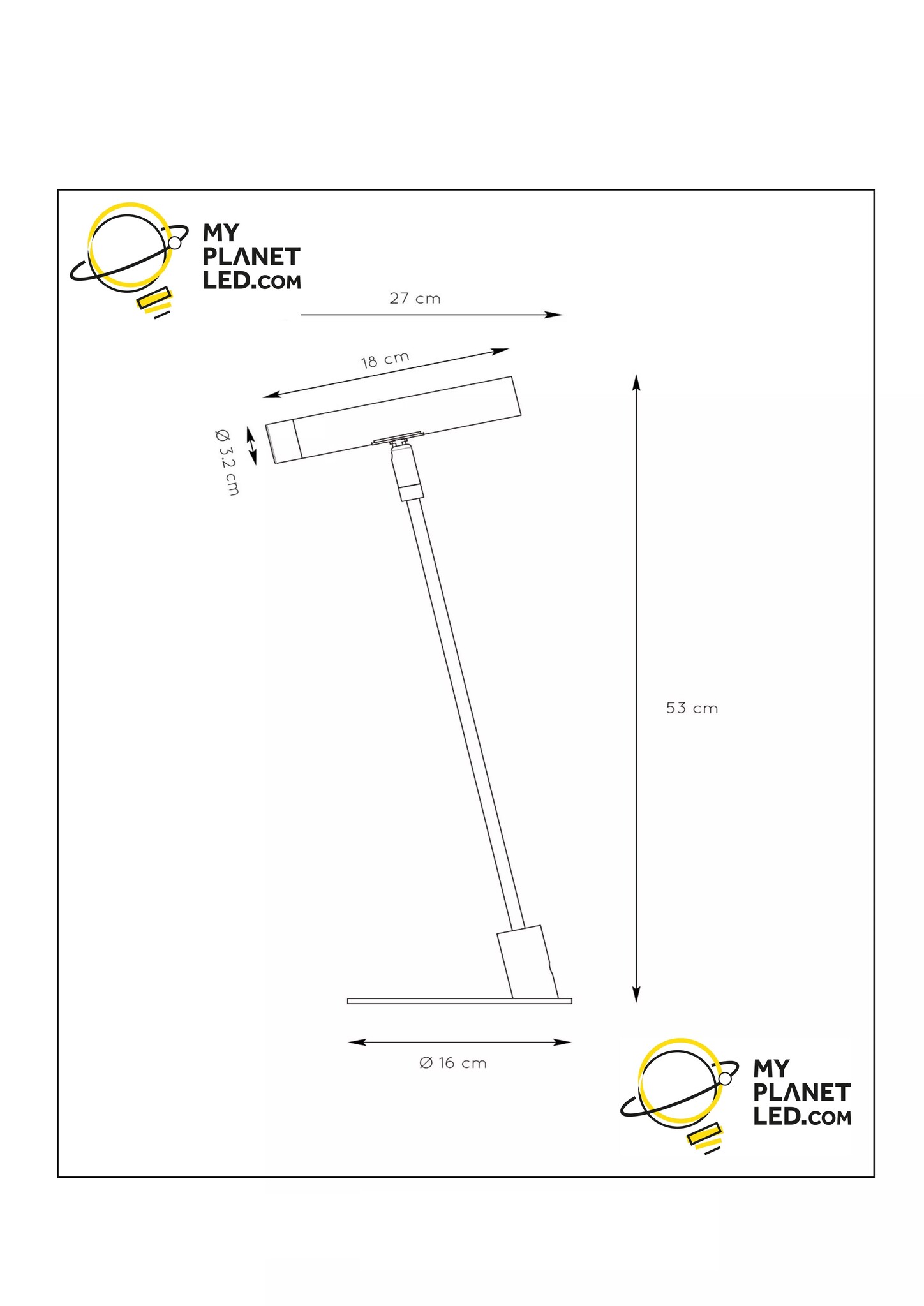 MY PLANET LED.COM

27 cm

18 cm

Ø 3.2 cm

53 cm

Ø 16 cm

MY PLANET LED.COM